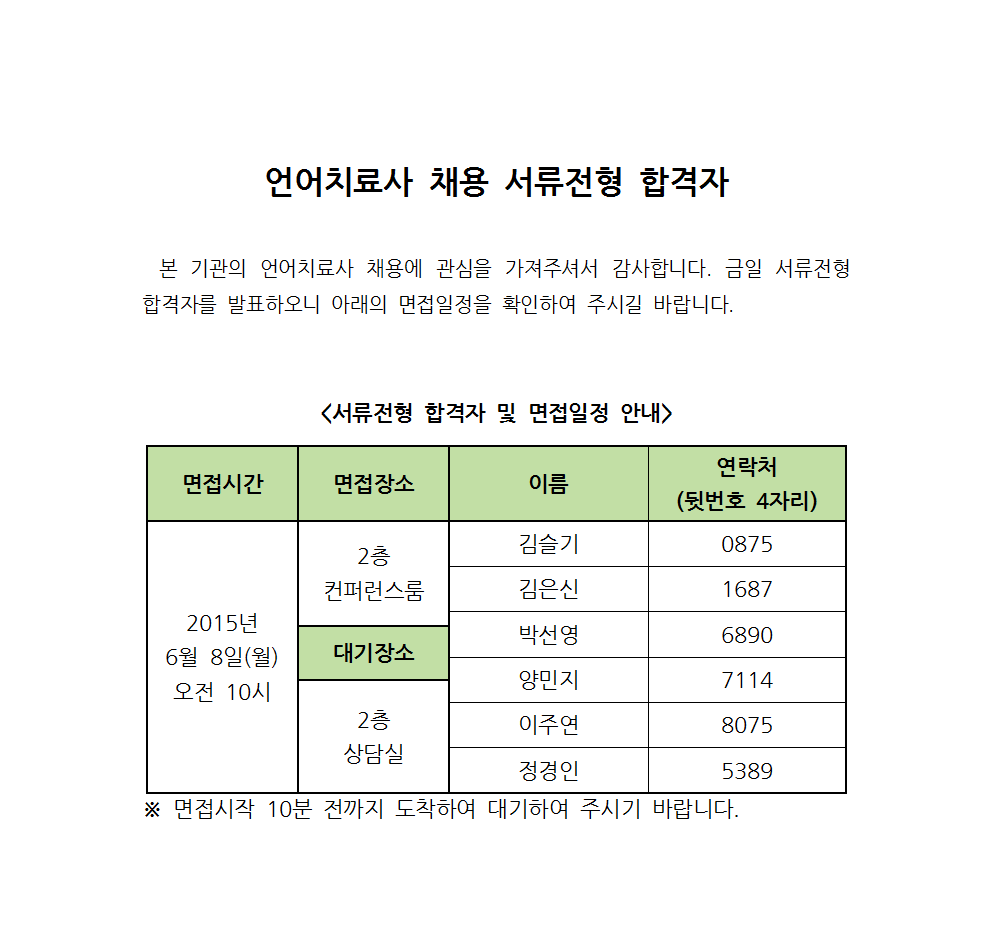 언어치료사 채용 서류전형 합격자

본 기관의 언어치료사 채용에 관심을 가져주셔서 감사합니다. 금일 서류전형 합격자를 발표하오니 아래의 면접일정을 확인하여 주시길 바랍니다.

<서류전형 합격자 및 면접일정 안내>

| 면접시간 | 면접장소 | 이름 | 연락처 (뒷번호 4자리) |
|---|---|---|---|
| 2015년 6월 8일(월) 오전 10시 | 2층 컨퍼런스룸 | 김슬기 | 0875 |
| | | 김은신 | 1687 |
| | 대기장소 | 박선영 | 6890 |
| | 2층 상담실 | 양민지 | 7114 |
| | | 이주연 | 8075 |
| | | 정경인 | 5389 |

※ 면접시작 10분 전까지 도착하여 대기하여 주시기 바랍니다.